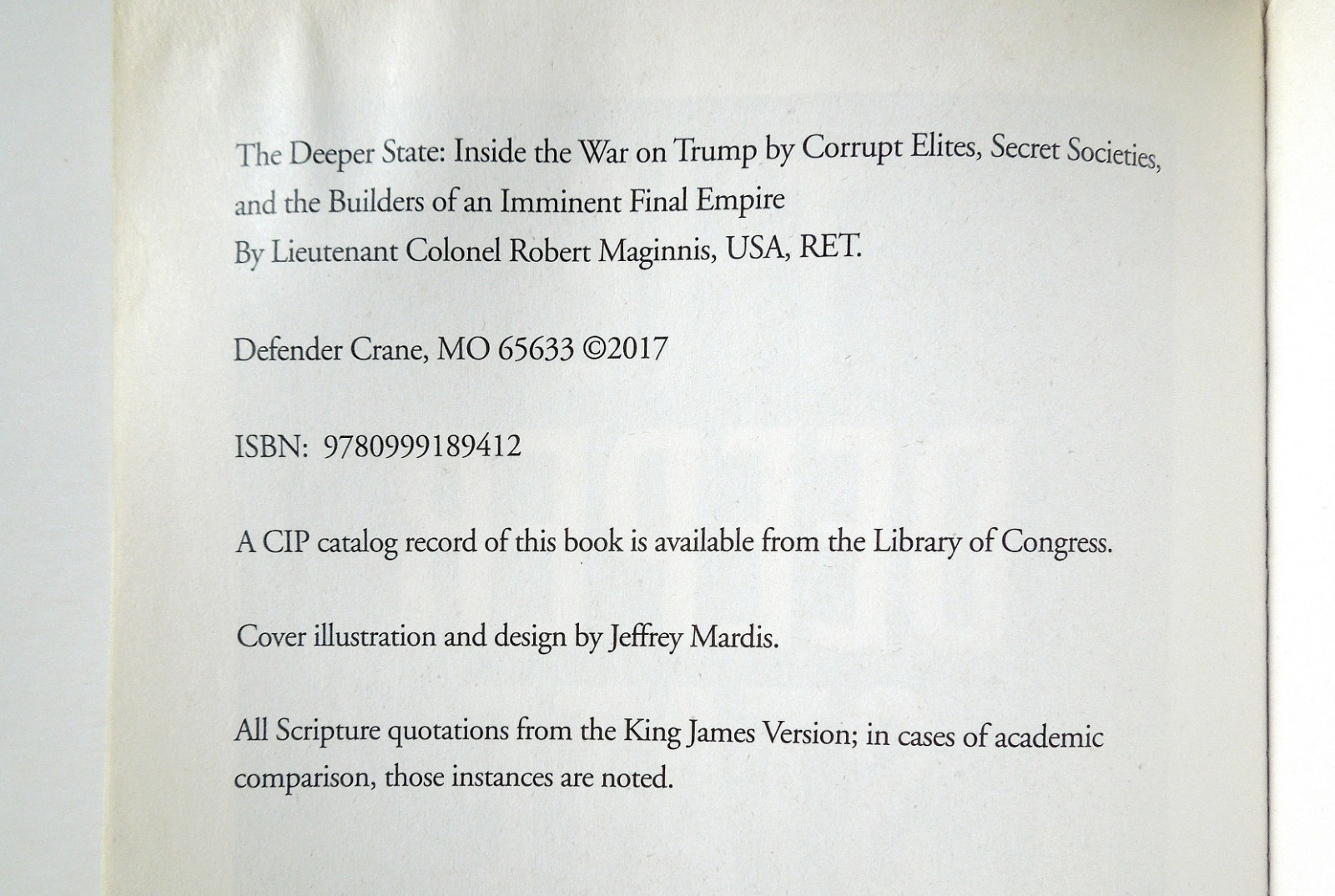 The Deeper State: Inside the War on Trump by Corrupt Elites, Secret Societies, and the Builders of an Imminent Final Empire
By Lieutenant Colonel Robert Maginnis, USA, RET.

Defender Crane, MO 65633 ©2017

ISBN: 9780999189412

A CIP catalog record of this book is available from the Library of Congress.

Cover illustration and design by Jeffrey Mardis.

All Scripture quotations from the King James Version; in cases of academic comparison, those instances are noted.